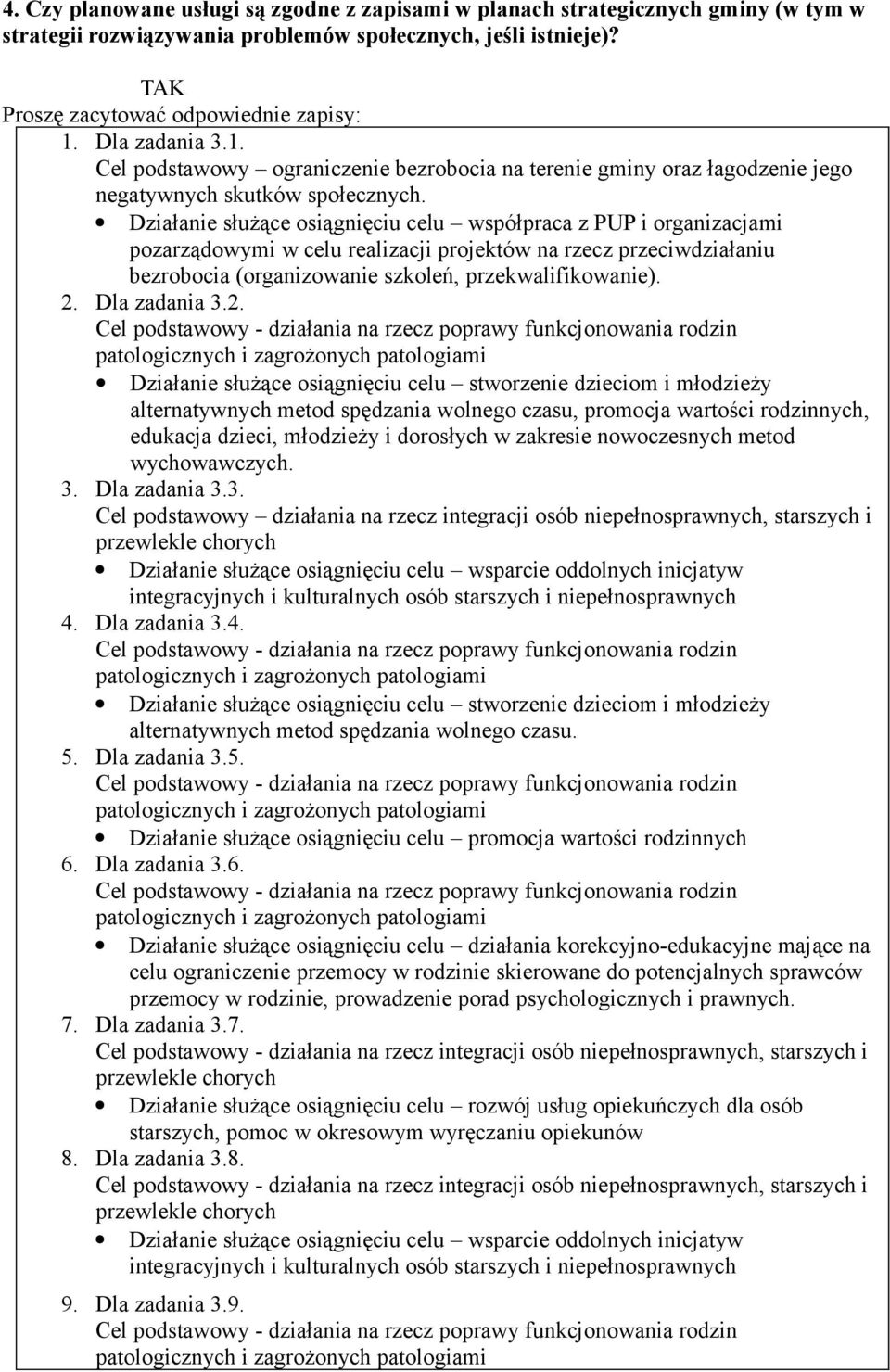 4. Czy planowane usługi są zgodne z zapisami w planach strategicznych gminy (w tym w strategii rozwiązywania problemów społecznych, jeśli istnieje)?

TAK
Proszę zacytować odpowiednie zapisy:
1. Dla zadania 3.1.
Cel podstawowy – ograniczenie bezrobocia na terenie gminy oraz łagodzenie jego negatywnych skutków społecznych.
• Działanie służące osiągnięciu celu – współpraca z PUP i organizacjami pozarządowymi w celu realizacji projektów na rzecz przeciwdziałaniu bezrobocia (organizowanie szkoleń, przekwalifikowanie).
2. Dla zadania 3.2.
Cel podstawowy - działania na rzecz poprawy funkcjonowania rodzin patologicznych i zagrożonych patologiami
• Działanie służące osiągnięciu celu – stworzenie dzieciom i młodzieży alternatywnych metod spędzania wolnego czasu, promocja wartości rodzinnych, edukacja dzieci, młodzieży i dorosłych w zakresie nowoczesnych metod wychowawczych.
3. Dla zadania 3.3.
Cel podstawowy – działania na rzecz integracji osób niepełnosprawnych, starszych i przewlekle chorych
• Działanie służące osiągnięciu celu – wsparcie oddolnych inicjatyw integracyjnych i kulturalnych osób starszych i niepełnosprawnych
4. Dla zadania 3.4.
Cel podstawowy - działania na rzecz poprawy funkcjonowania rodzin patologicznych i zagrożonych patologiami
• Działanie służące osiągnięciu celu – stworzenie dzieciom i młodzieży alternatywnych metod spędzania wolnego czasu.
5. Dla zadania 3.5.
Cel podstawowy - działania na rzecz poprawy funkcjonowania rodzin patologicznych i zagrożonych patologiami
• Działanie służące osiągnięciu celu – promocja wartości rodzinnych
6. Dla zadania 3.6.
Cel podstawowy - działania na rzecz poprawy funkcjonowania rodzin patologicznych i zagrożonych patologiami
• Działanie służące osiągnięciu celu – działania korekcyjno-edukacyjne mające na celu ograniczenie przemocy w rodzinie skierowane do potencjalnych sprawców przemocy w rodzinie, prowadzenie porad psychologicznych i prawnych.
7. Dla zadania 3.7.
Cel podstawowy - działania na rzecz integracji osób niepełnosprawnych, starszych i przewlekle chorych
• Działanie służące osiągnięciu celu – rozwój usług opiekuńczych dla osób starszych, pomoc w okresowym wyręczaniu opiekunów
8. Dla zadania 3.8.
Cel podstawowy - działania na rzecz integracji osób niepełnosprawnych, starszych i przewlekle chorych
• Działanie służące osiągnięciu celu – wsparcie oddolnych inicjatyw integracyjnych i kulturalnych osób starszych i niepełnosprawnych
9. Dla zadania 3.9.
Cel podstawowy - działania na rzecz poprawy funkcjonowania rodzin patologicznych i zagrożonych patologiami